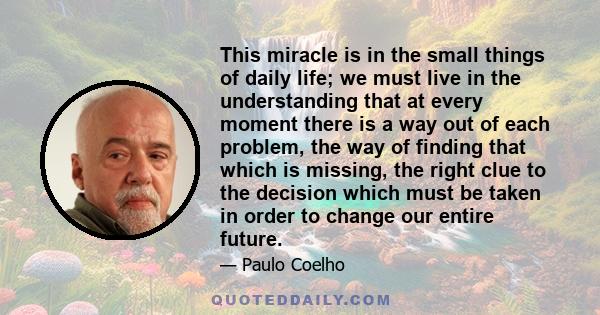 This miracle is in the small things of daily life; we must live in the understanding that at every moment there is a way out of each problem, the way of finding that which is missing, the right clue to the decision which must be taken in order to change our entire future.

— Paulo Coelho

QUOTEDDAILY.COM